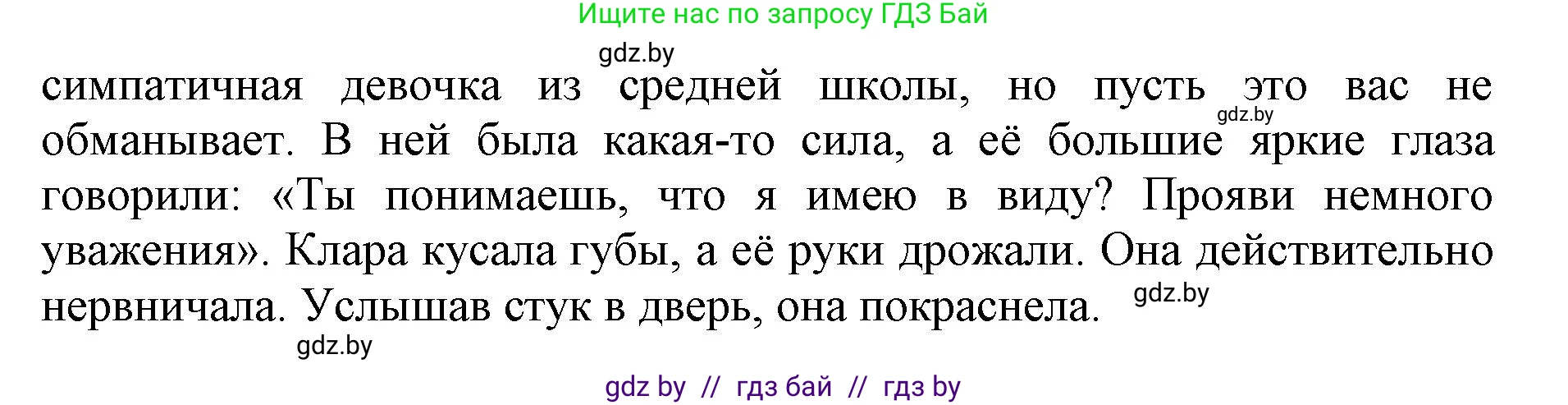 Ищите нас по запросу ГДЗ Бай

gdz.by

симпатичная девочка из средней школы, но пусть это вас не обманывает. В ней была какая-то сила, а её большие яркие глаза говорили: «Ты понимаешь, что я имею в виду? Прояви немного уважения». Клара кусала губы, а её руки дрожали. Она действительно нервничала. Услышав стук в дверь, она покраснела.

gdz.by

gdz.by

gdz.by

gdz by // гдз бай // гдз by